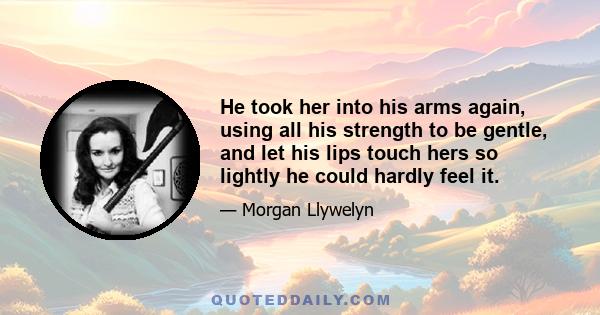 He took her into his arms again, using all his strength to be gentle, and let his lips touch hers so lightly he could hardly feel it.

— Morgan Llywelyn

QUOTEDDAILY.COM